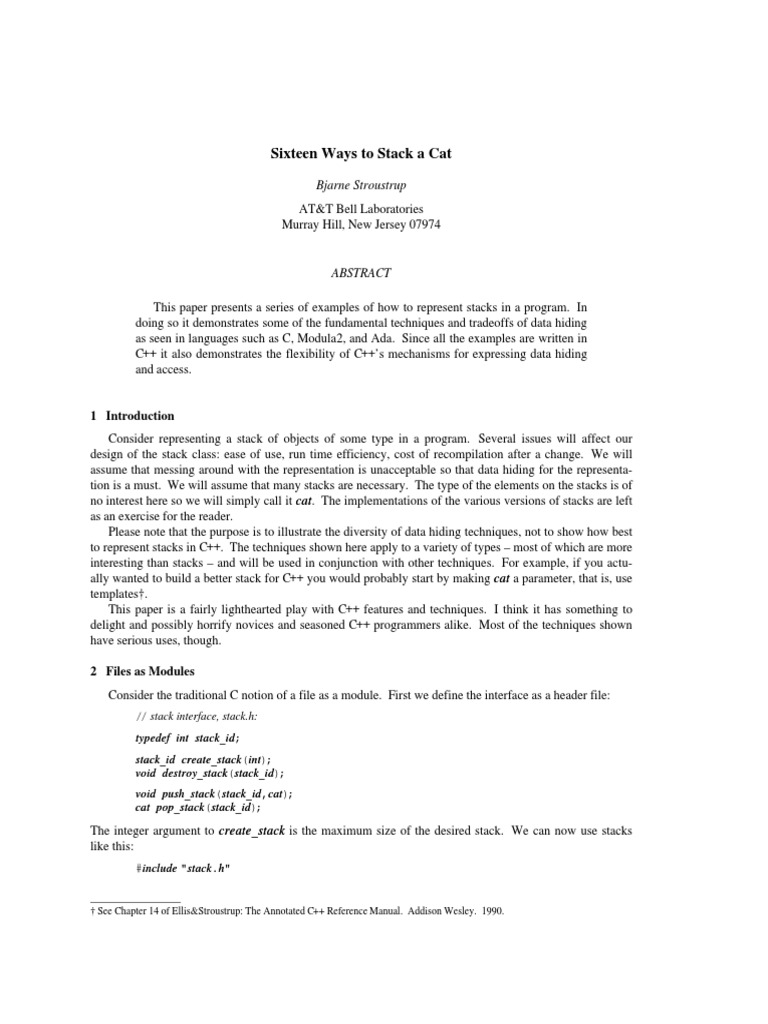 Sixteen Ways to Stack a Cat

Bjarne Stroustrup

AT&T Bell Laboratories
Murray Hill, New Jersey 07974

ABSTRACT

This paper presents a series of examples of how to represent stacks in a program. In doing so it demonstrates some of the fundamental techniques and tradeoffs of data hiding as seen in languages such as C, Modula2, and Ada. Since all the examples are written in C++ it also demonstrates the flexibility of C++'s mechanisms for expressing data hiding and access.

1 Introduction

Consider representing a stack of objects of some type in a program. Several issues will affect our design of the stack class: ease of use, run time efficiency, cost of recompilation after a change. We will assume that messing around with the representation is unacceptable so that data hiding for the representation is a must. We will assume that many stacks are necessary. The type of the elements on the stacks is of no interest here so we will simply call it cat. The implementations of the various versions of stacks are left as an exercise for the reader.

Please note that the purpose is to illustrate the diversity of data hiding techniques, not to show how best to represent stacks in C++. The techniques shown here apply to a variety of types – most of which are more interesting than stacks – and will be used in conjunction with other techniques. For example, if you actually wanted to build a better stack for C++ you would probably start by making cat a parameter, that is, use templates†.

This paper is a fairly lighthearted play with C++ features and techniques. I think it has something to delight and possibly horrify novices and seasoned C++ programmers alike. Most of the techniques shown have serious uses, though.

2 Files as Modules

Consider the traditional C notion of a file as a module. First we define the interface as a header file:

// stack interface, stack.h:

typedef int stack_id;

stack_id create_stack(int);
void destroy_stack(stack_id);

void push_stack(stack_id, cat);
cat pop_stack(stack_id);

The integer argument to create_stack is the maximum size of the desired stack. We can now use stacks like this:

#include "stack.h"

† See Chapter 14 of Ellis&Stroustrup: The Annotated C++ Reference Manual. Addison Wesley. 1990.